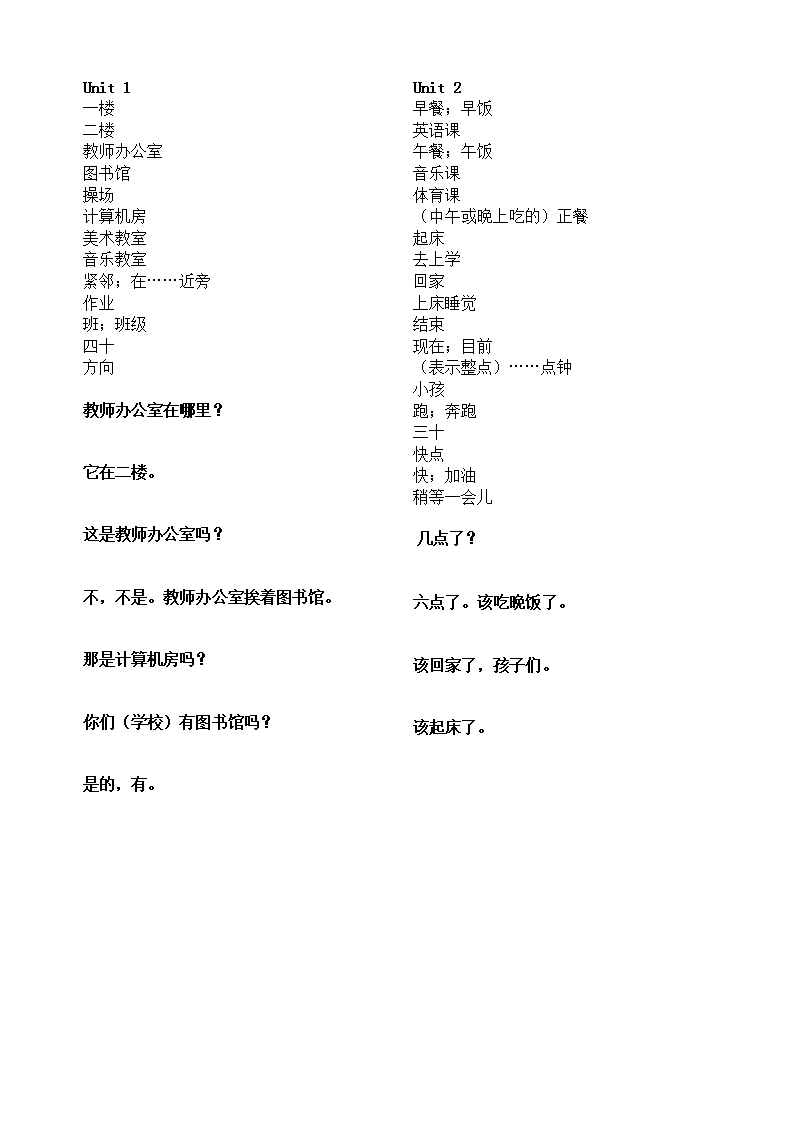 Unit 1
一楼
二楼
教师办公室
图书馆
操场
计算机房
美术教室
音乐教室
紧邻；在……近旁
作业
班；班级
四十
方向

教师办公室在哪里？

它在二楼。

这是教师办公室吗？

不，不是。教师办公室挨着图书馆。

那是计算机房吗？

你们（学校）有图书馆吗？

是的，有。

Unit 2
早餐；早饭
英语课
午餐；午饭
音乐课
体育课
（中午或晚上吃的）正餐
起床
去上学
回家
上床睡觉
结束
现在；目前
（表示整点）……点钟
小孩
跑；奔跑
三十
快点
快；加油
稍等一会儿

几点了？

六点了。该吃晚饭了。

该回家了，孩子们。

该起床了。